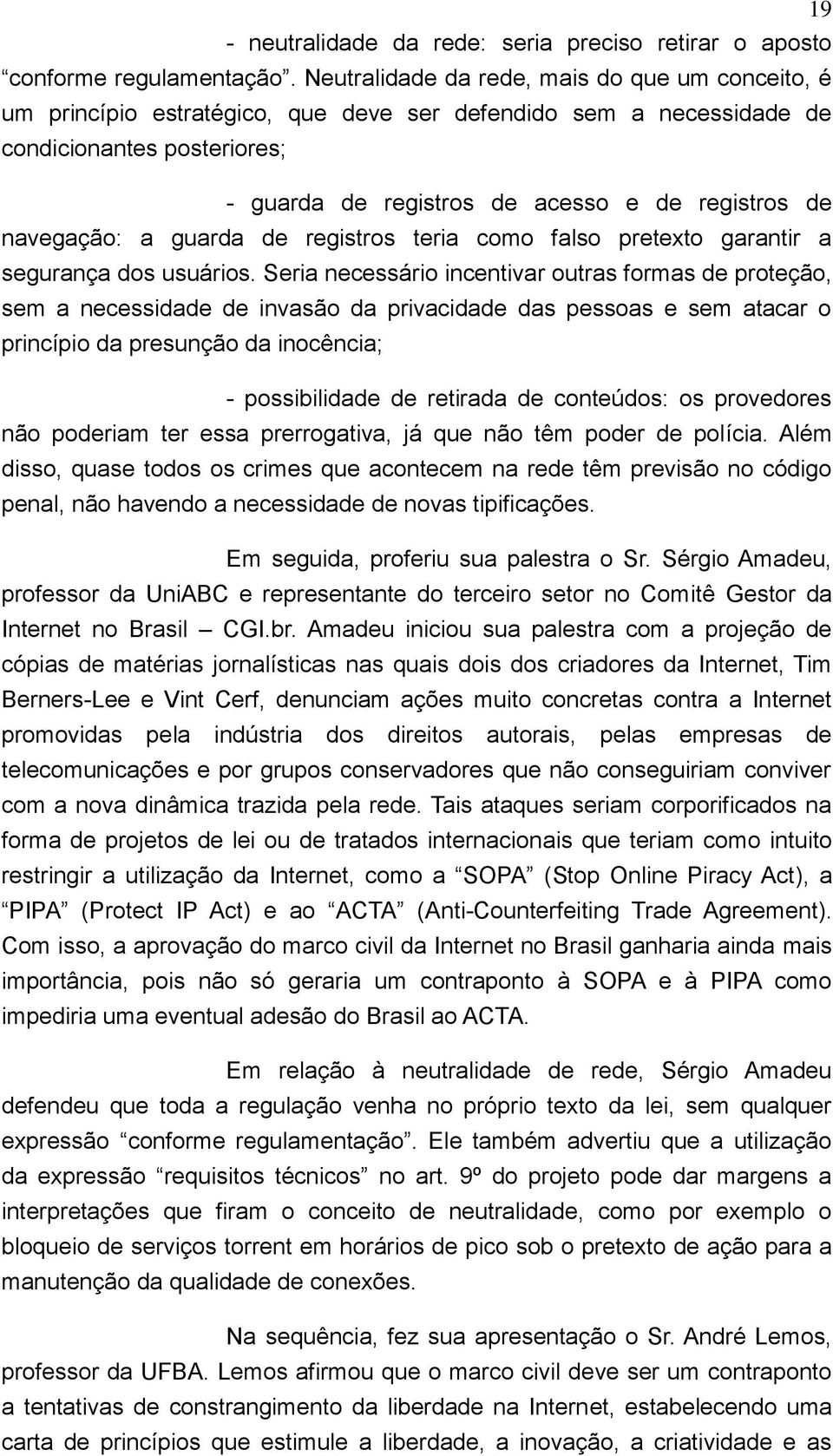 19

- neutralidade da rede: seria preciso retirar o aposto “conforme regulamentação”. Neutralidade da rede, mais do que um conceito, é um princípio estratégico, que deve ser defendido sem a necessidade de condicionantes posteriores;

- guarda de registros de acesso e de registros de navegação: a guarda de registros teria como falso pretexto garantir a segurança dos usuários. Seria necessário incentivar outras formas de proteção, sem a necessidade de invasão da privacidade das pessoas e sem atacar o princípio da presunção da inocência;

- possibilidade de retirada de conteúdos: os provedores não poderiam ter essa prerrogativa, já que não têm poder de polícia. Além disso, quase todos os crimes que acontecem na rede têm previsão no código penal, não havendo a necessidade de novas tipificações.

Em seguida, proferiu sua palestra o Sr. Sérgio Amadeu, professor da UniABC e representante do terceiro setor no Comitê Gestor da Internet no Brasil – CGI.br. Amadeu iniciou sua palestra com a projeção de cópias de matérias jornalísticas nas quais dois dos criadores da Internet, Tim Berners-Lee e Vint Cerf, denunciam ações muito concretas contra a Internet promovidas pela indústria dos direitos autorais, pelas empresas de telecomunicações e por grupos conservadores que não conseguiriam conviver com a nova dinâmica trazida pela rede. Tais ataques seriam corporificados na forma de projetos de lei ou de tratados internacionais que teriam como intuito restringir a utilização da Internet, como a “SOPA” (Stop Online Piracy Act), a “PIPA” (Protect IP Act) e ao “ACTA” (Anti-Counterfeiting Trade Agreement). Com isso, a aprovação do marco civil da Internet no Brasil ganharia ainda mais importância, pois não só geraria um contraponto à SOPA e à PIPA como impediria uma eventual adesão do Brasil ao ACTA.

Em relação à neutralidade de rede, Sérgio Amadeu defendeu que toda a regulação venha no próprio texto da lei, sem qualquer expressão “conforme regulamentação”. Ele também advertiu que a utilização da expressão “requisitos técnicos” no art. 9º do projeto pode dar margens a interpretações que firam o conceito de neutralidade, como por exemplo o bloqueio de serviços torrent em horários de pico sob o pretexto de ação para a manutenção da qualidade de conexões.

Na sequência, fez sua apresentação o Sr. André Lemos, professor da UFBA. Lemos afirmou que o marco civil deve ser um contraponto a tentativas de constrangimento da liberdade na Internet, estabelecendo uma carta de princípios que estimule a liberdade, a inovação, a criatividade e as